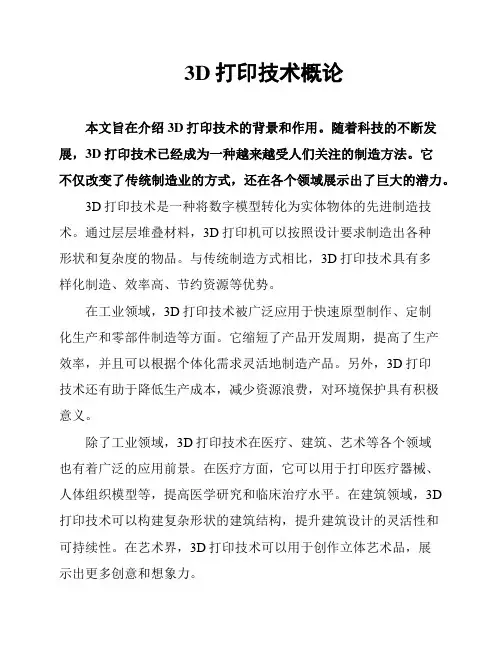 3D 打印技术概论

本文旨在介绍 3D 打印技术的背景和作用。随着科技的不断发展，3D 打印技术已经成为一种越来越受人们关注的制造方法。它不仅改变了传统制造业的方式，还在各个领域展示出了巨大的潜力。

3D 打印技术是一种将数字模型转化为实体物体的先进制造技术。通过层层堆叠材料，3D 打印机可以按照设计要求制造出各种形状和复杂度的物品。与传统制造方式相比，3D 打印技术具有多样化制造、效率高、节约资源等优势。

在工业领域，3D 打印技术被广泛应用于快速原型制作、定制化生产和零部件制造等方面。它缩短了产品开发周期，提高了生产效率，并且可以根据个体化需求灵活地制造产品。另外，3D 打印技术还有助于降低生产成本，减少资源浪费，对环境保护具有积极意义。

除了工业领域，3D 打印技术在医疗、建筑、艺术等各个领域也有着广泛的应用前景。在医疗方面，它可以用于打印医疗器械、人体组织模型等，提高医学研究和临床治疗水平。在建筑领域，3D 打印技术可以构建复杂形状的建筑结构，提升建筑设计的灵活性和可持续性。在艺术界，3D 打印技术可以用于创作立体艺术品，展示出更多创意和想象力。